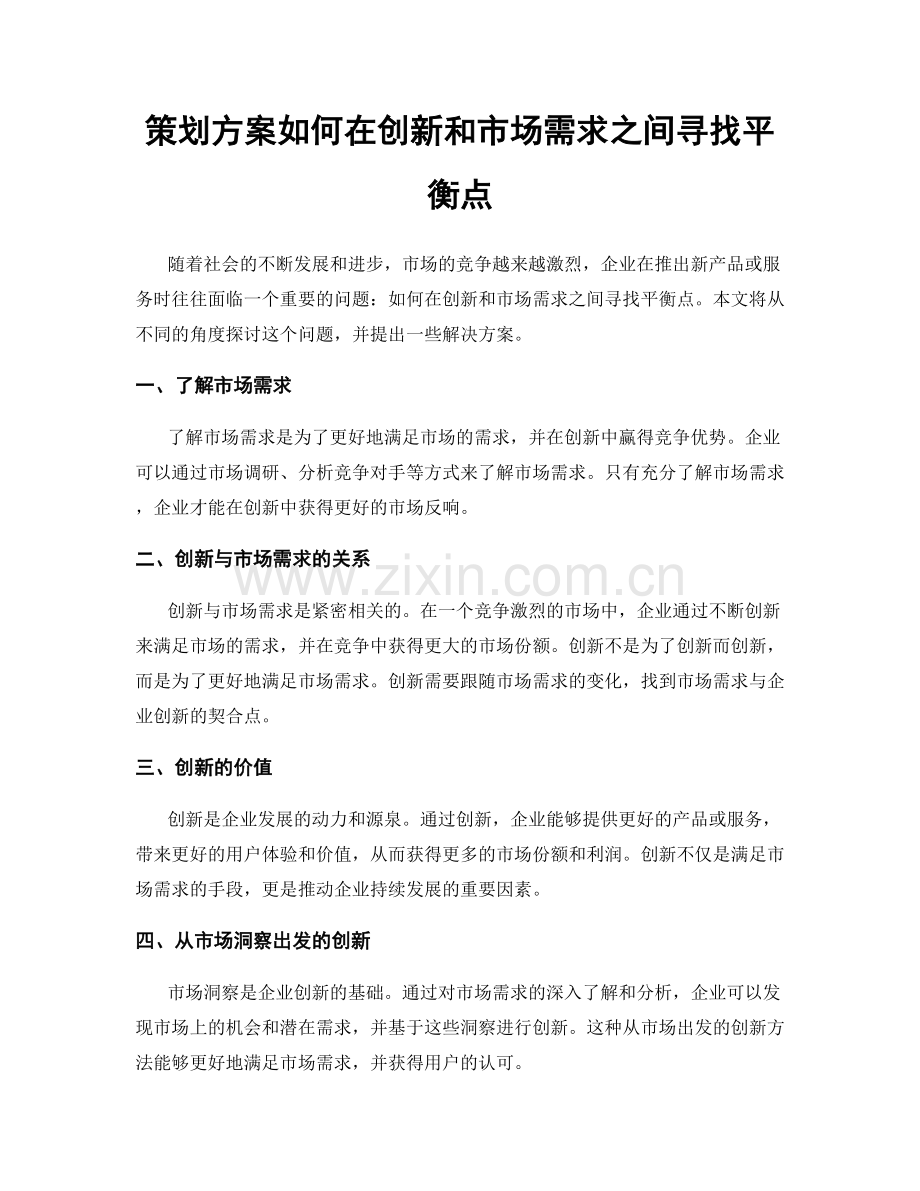 策划方案如何在创新和市场需求之间寻找平衡点

随着社会的不断发展和进步，市场的竞争越来越激烈，企业在推出新产品或服务时往往面临一个重要的问题：如何在创新和市场需求之间寻找平衡点。本文将从不同的角度探讨这个问题，并提出一些解决方案。

一、了解市场需求

了解市场需求是为了更好地满足市场的需求，并在创新中赢得竞争优势。企业可以通过市场调研、分析竞争对手等方式来了解市场需求。只有充分了解市场需求，企业才能在创新中获得更好的市场反响。

二、创新与市场需求的关系

www.zixin.com.cn

创新与市场需求是紧密相关的。在一个竞争激烈的市场中，企业通过不断创新来满足市场的需求，并在竞争中获得更大的市场份额。创新不是为了创新而创新，而是为了更好地满足市场需求。创新需要跟随市场需求的变化，找到市场需求与企业创新的契合点。

三、创新的价值

创新是企业发展的动力和源泉。通过创新，企业能够提供更好的产品或服务，带来更好的用户体验和价值，从而获得更多的市场份额和利润。创新不仅是满足市场需求的手段，更是推动企业持续发展的重要因素。

四、从市场洞察出发的创新

市场洞察是企业创新的基础。通过对市场需求的深入了解和分析，企业可以发现市场上的机会和潜在需求，并基于这些洞察进行创新。这种从市场出发的创新方法能够更好地满足市场需求，并获得用户的认可。